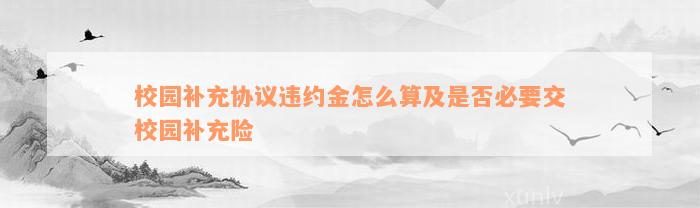 校园补充协议违约金怎么算及是否必要交校园补充险

xunlv